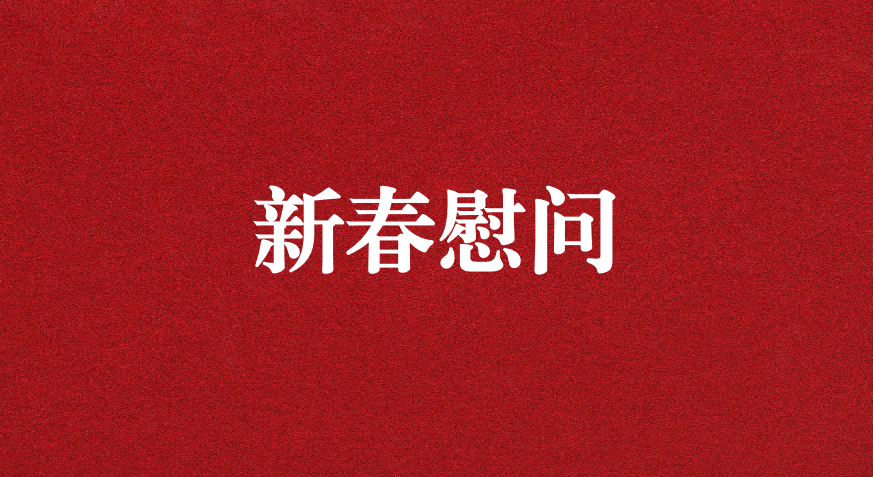 新春慰问